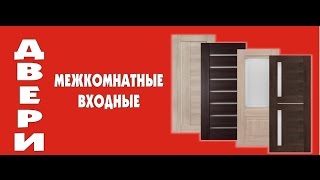 ДВЕРИ

МЕЖКОМНАТНЫЕ
ВХОДНЫЕ